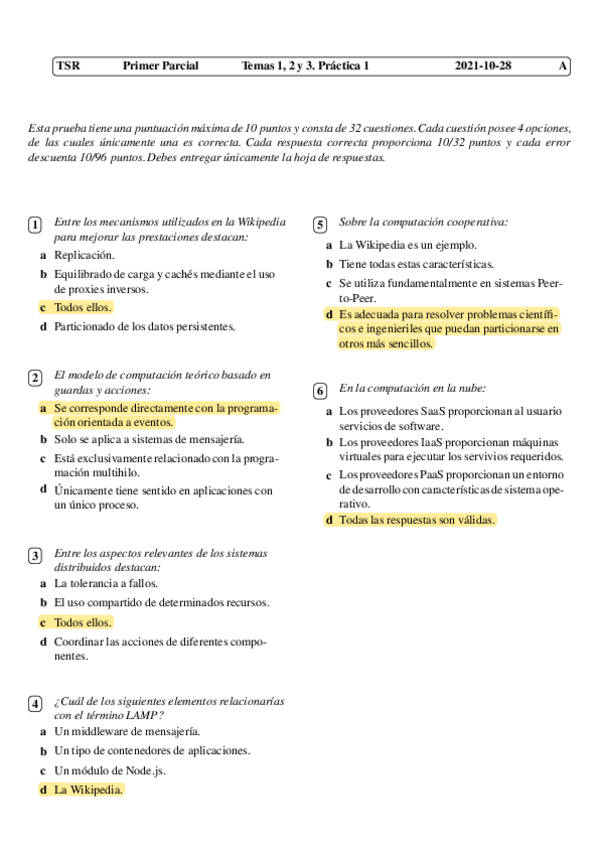 TSR Primer Parcial Temas 1, 2 y 3. Práctica 1 2021-10-28 A

Esta prueba tiene una puntuación máxima de 10 puntos y consta de 32 cuestiones. Cada cuestión posee 4 opciones, de las cuales únicamente una es correcta. Cada respuesta correcta proporciona 10/32 puntos y cada error descuenta 10/96 puntos. Debes entregar únicamente la hoja de respuestas.

1 Entre los mecanismos utilizados en la Wikipedia para mejorar las prestaciones destacan:
a Replicación.
b Equilibrado de carga y cachés mediante el uso de proxies inversos.
c Todos ellos.
d Particionado de los datos persistentes.

2 El modelo de computación teórico basado en guardas y acciones:
a Se corresponde directamente con la programación orientada a eventos.
b Solo se aplica a sistemas de mensajería.
c Está exclusivamente relacionado con la programación multihilo.
d Únicamente tiene sentido en aplicaciones con un único proceso.

3 Entre los aspectos relevantes de los sistemas distribuidos destacan:
a La tolerancia a fallos.
b El uso compartido de determinados recursos.
c Todos ellos.
d Coordinar las acciones de diferentes componentes.

4 ¿Cuál de los siguientes elementos relacionarías con el término LAMP?
a Un middleware de mensajería.
b Un tipo de contenedores de aplicaciones.
c Un módulo de Node.js.
d La Wikipedia.

5 Sobre la computación cooperativa:
a La Wikipedia es un ejemplo.
b Tiene todas estas características.
c Se utiliza fundamentalmente en sistemas Peer-to-Peer.
d Es adecuada para resolver problemas científicos e ingenieriles que puedan particionarse en otros más sencillos.

6 En la computación en la nube:
a Los proveedores SaaS proporcionan al usuario servicios de software.
b Los proveedores IaaS proporcionan máquinas virtuales para ejecutar los servivios requeridos.
c Los proveedores PaaS proporcionan un entorno de desarrollo con características de sistema operativo.
d Todas las respuestas son válidas.